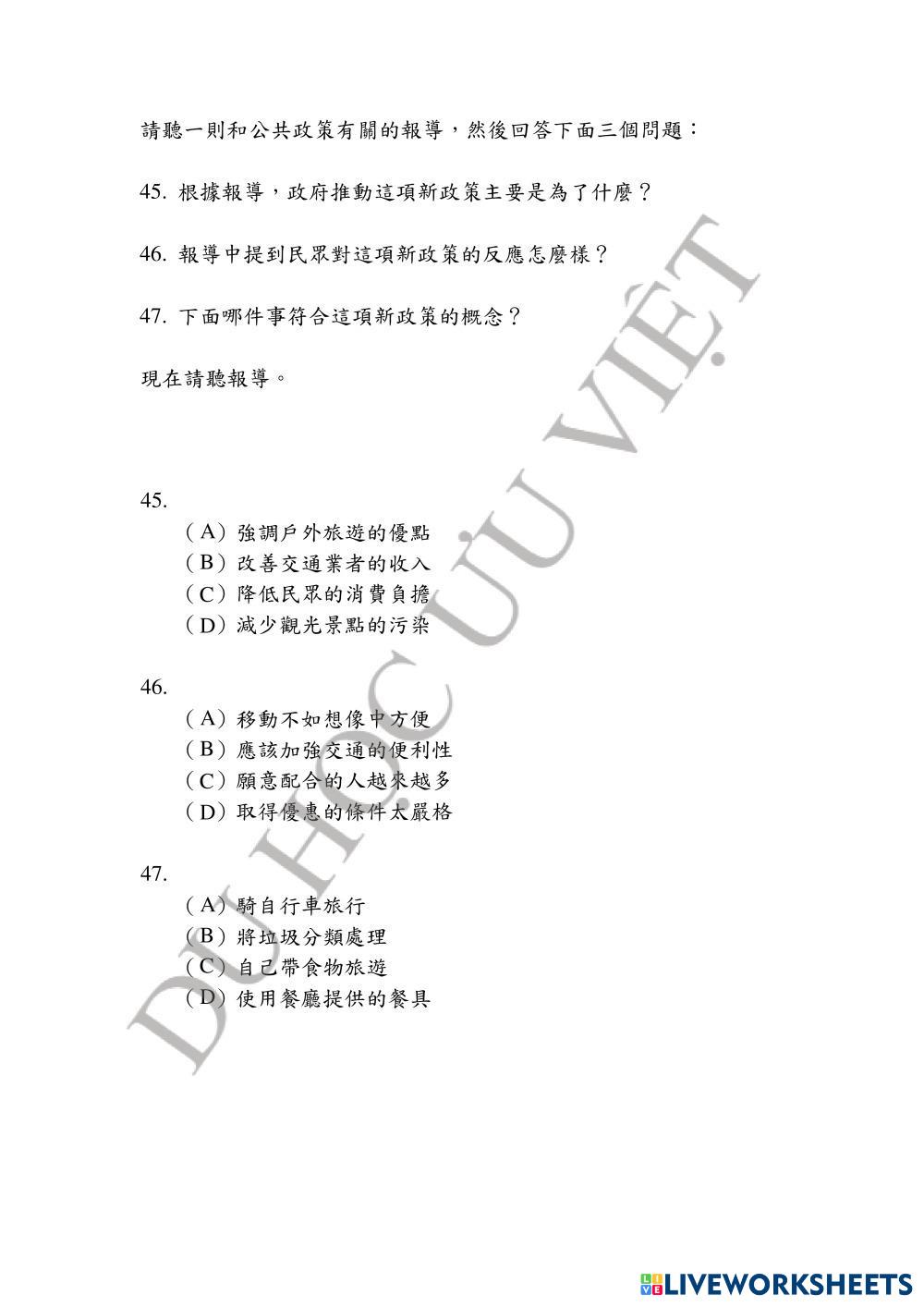 請聽一則和公共政策有關的報導，然後回答下面三個問題：

45. 根據報導，政府推動這項新政策主要是為了什麼？

46. 報導中提到民眾對這項新政策的反應怎麼樣？

47. 下面哪件事符合這項新政策的概念？

現在請聽報導。

45.
（A）強調戶外旅遊的優點
（B）改善交通業者的收入
（C）降低民眾的消費負擔
（D）減少觀光景點的污染

46.
（A）移動不如想像中方便
（B）應該加強交通的便利性
（C）願意配合的人越來越多
（D）取得優惠的條件太嚴格

47.
（A）騎自行車旅行
（B）將垃圾分類處理
（C）自己帶食物旅遊
（D）使用餐廳提供的餐具

DU HỌC ƯU VIỆT

LIVEWORKSHEETS